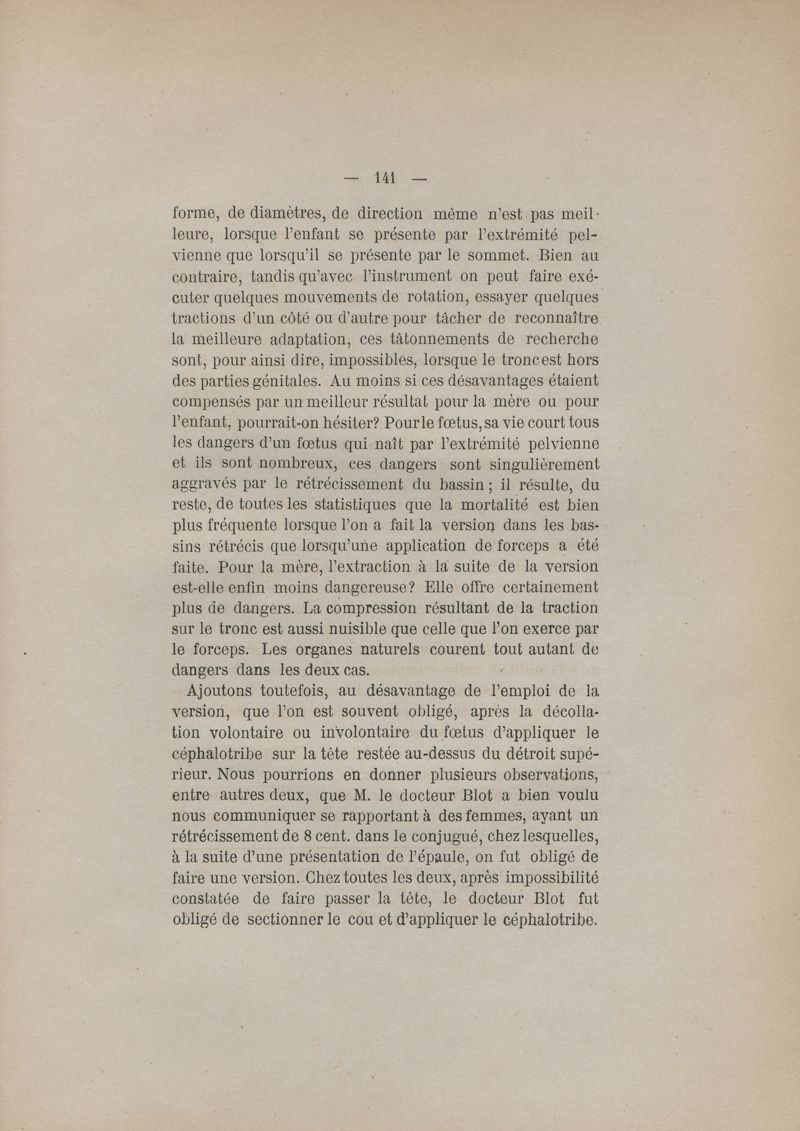 — 141 —

forme, de diamètres, de direction même n'est pas meilleure, lorsque l'enfant se présente par l'extrémité pelvienne que lorsqu'il se présente par le sommet. Bien au contraire, tandis qu'avec l'instrument on peut faire exécuter quelques mouvements de rotation, essayer quelques tractions d'un côté ou d'autre pour tâcher de reconnaître la meilleure adaptation, ces tâtonnements de recherche sont, pour ainsi dire, impossibles, lorsque le tronc est hors des parties génitales. Au moins si ces désavantages étaient compensés par un meilleur résultat pour la mère ou pour l'enfant, pourrait-on hésiter? Pour le fœtus, sa vie court tous les dangers d'un fœtus qui naît par l'extrémité pelvienne et ils sont nombreux, ces dangers sont singulièrement aggravés par le rétrécissement du bassin; il résulte, du reste, de toutes les statistiques que la mortalité est bien plus fréquente lorsque l'on a fait la version dans les bassins rétrécis que lorsqu'une application de forceps a été faite. Pour la mère, l'extraction à la suite de la version est-elle enfin moins dangereuse? Elle offre certainement plus de dangers. La compression résultant de la traction sur le tronc est aussi nuisible que celle que l'on exerce par le forceps. Les organes naturels courent tout autant de dangers dans les deux cas.

Ajoutons toutefois, au désavantage de l'emploi de la version, que l'on est souvent obligé, après la décollation volontaire ou involontaire du fœtus d'appliquer le céphalotribe sur la tête restée au-dessus du détroit supérieur. Nous pourrions en donner plusieurs observations, entre autres deux, que M. le docteur Blot a bien voulu nous communiquer se rapportant à des femmes, ayant un rétrécissement de 8 cent. dans le conjugué, chez lesquelles, à la suite d'une présentation de l'épaule, on fut obligé de faire une version. Chez toutes les deux, après impossibilité constatée de faire passer la tête, le docteur Blot fut obligé de sectionner le cou et d'appliquer le céphalotribe.